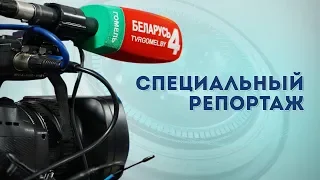 ГОМЕЛЬ
БЕЛАРУСЬ 4
TVRGOMEL.BY

СПЕЦИАЛЬНЫЙ
РЕПОРТАЖ